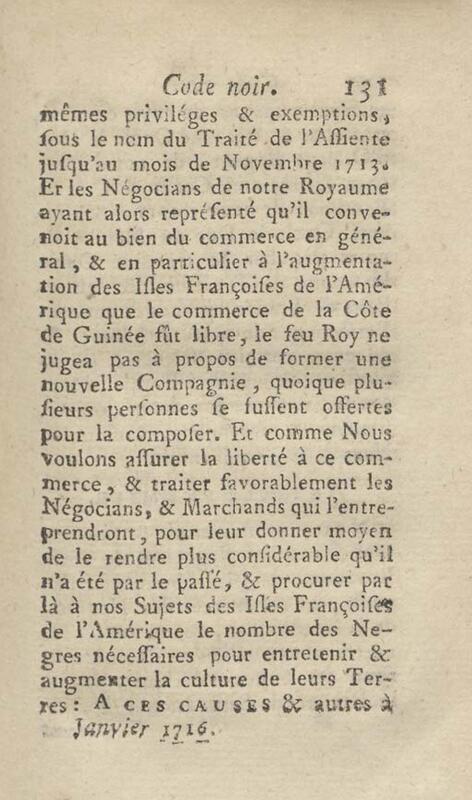 Code noir. 131

mêmes priviléges & exemptions, ſous le nom du Traité de l'Aſſiente juſqu'au mois de Novembre 1713. Et les Négocians de notre Royaume ayant alors repréſenté qu'il convenoit au bien du commerce en général, & en particulier à l'augmentation des Iſles Françoiſes de l'Amérique que le commerce de la Côte de Guinée fût libre, le feu Roy ne jugea pas à propos de former une nouvelle Compagnie, quoique pluſieurs perſonnes ſe fuſſent offertes pour la compoſer. Et comme Nous voulons aſſurer la liberté à ce commerce, & traiter favorablement les Négocians, & Marchands qui l'entreprendront, pour leur donner moyen de le rendre plus conſidérable qu'il n'a été par le paſſé, & procurer par là à nos Sujets des Iſles Françoiſes de l'Amérique le nombre des Negres néceſſaires pour entretenir & augmenter la culture de leurs Terres: A CES CAUSES & autres à

Janvier 1716.